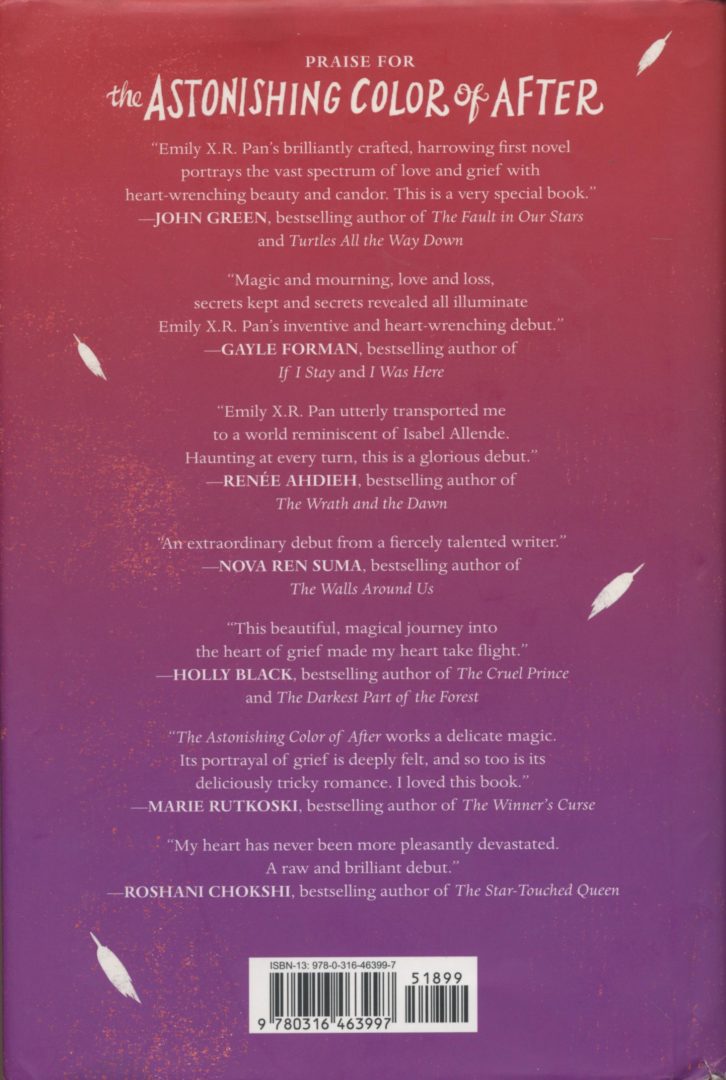 PRAISE FOR
the ASTONISHING COLOR of AFTER

"Emily X.R. Pan's brilliantly crafted, harrowing first novel portrays the vast spectrum of love and grief with heart-wrenching beauty and candor. This is a very special book."
—JOHN GREEN, bestselling author of The Fault in Our Stars and Turtles All the Way Down

"Magic and mourning, love and loss, secrets kept and secrets revealed all illuminate Emily X.R. Pan's inventive and heart-wrenching debut."
—GAYLE FORMAN, bestselling author of If I Stay and I Was Here

"Emily X.R. Pan utterly transported me to a world reminiscent of Isabel Allende. Haunting at every turn, this is a glorious debut."
—RENÉE AHDIEH, bestselling author of The Wrath and the Dawn

"An extraordinary debut from a fiercely talented writer."
—NOVA REN SUMA, bestselling author of The Walls Around Us

"This beautiful, magical journey into the heart of grief made my heart take flight."
—HOLLY BLACK, bestselling author of The Cruel Prince and The Darkest Part of the Forest

"The Astonishing Color of After works a delicate magic. Its portrayal of grief is deeply felt, and so too is its deliciously tricky romance. I loved this book."
—MARIE RUTKOSKI, bestselling author of The Winner's Curse

"My heart has never been more pleasantly devastated. A raw and brilliant debut."
—ROSHANI CHOKSHI, bestselling author of The Star-Touched Queen

ISBN-13: 978-0-316-46399-7
51899
9 780316 463997